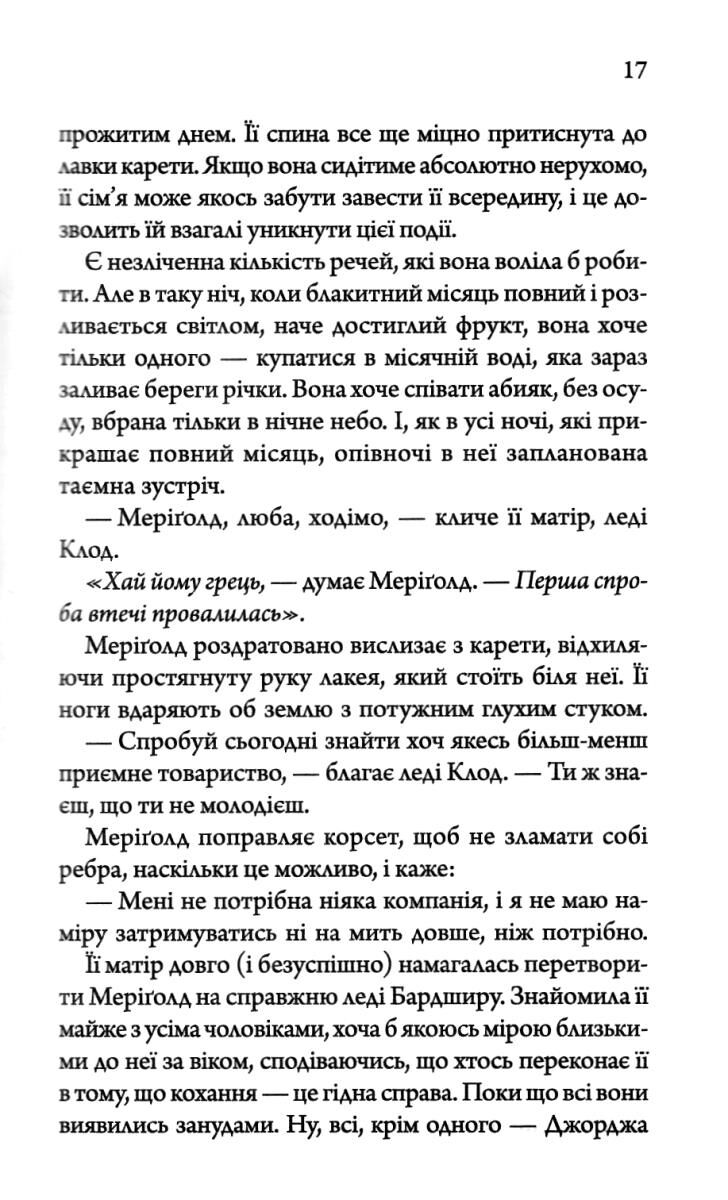 17

прожитим днем. Її спина все ще міцно притиснута до лавки карети. Якщо вона сидітиме абсолютно нерухомо, її сім'я може якось забути завести її всередину, і це дозволить їй взагалі уникнути цієї події.

Є незліченна кількість речей, які вона воліла б робити. Але в таку ніч, коли блакитний місяць повний і розливається світлом, наче достиглий фрукт, вона хоче тільки одного — купатися в місячній воді, яка зараз заливає береги річки. Вона хоче співати абияк, без осуду, вбрана тільки в нічне небо. І, як в усі ночі, які прикрашає повний місяць, опівночі в неї запланована таємна зустріч.

— Меріґолд, люба, ходімо, — кличе її матір, леді Клод.

«Хай йому грець, — думає Меріґолд. — Перша спроба втечі провалилась».

Меріґолд роздратовано вислизає з карети, відхиляючи простягнуту руку лакея, який стоїть біля неї. Її ноги вдаряють об землю з потужним глухим стуком.

— Спробуй сьогодні знайти хоч якесь більш-менш приємне товариство, — благає леді Клод. — Ти ж знаєш, що ти не молодієш.

Меріґолд поправляє корсет, щоб не зламати собі ребра, наскільки це можливо, і каже:

— Мені не потрібна ніяка компанія, і я не маю наміру затримуватись ні на мить довше, ніж потрібно.

Її матір довго (і безуспішно) намагалась перетворити Меріґолд на справжню леді Бардширу. Знайомила її майже з усіма чоловіками, хоча б якоюсь мірою близькими до неї за віком, сподіваючись, що хтось переконає її в тому, що кохання — це гідна справа. Поки що всі вони виявились занудами. Ну, всі, крім одного — Джорджа